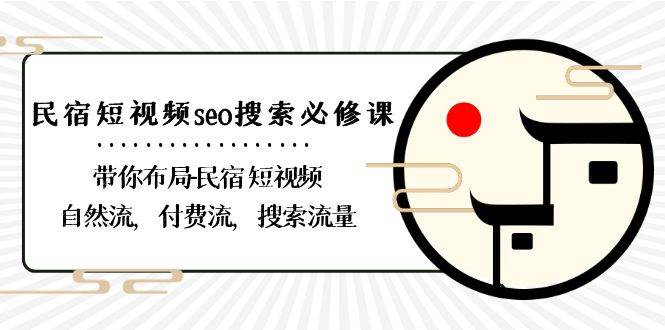 民宿短视频seo搜索必修课

带你布局民宿短视频
自然流，付费流，搜索流量